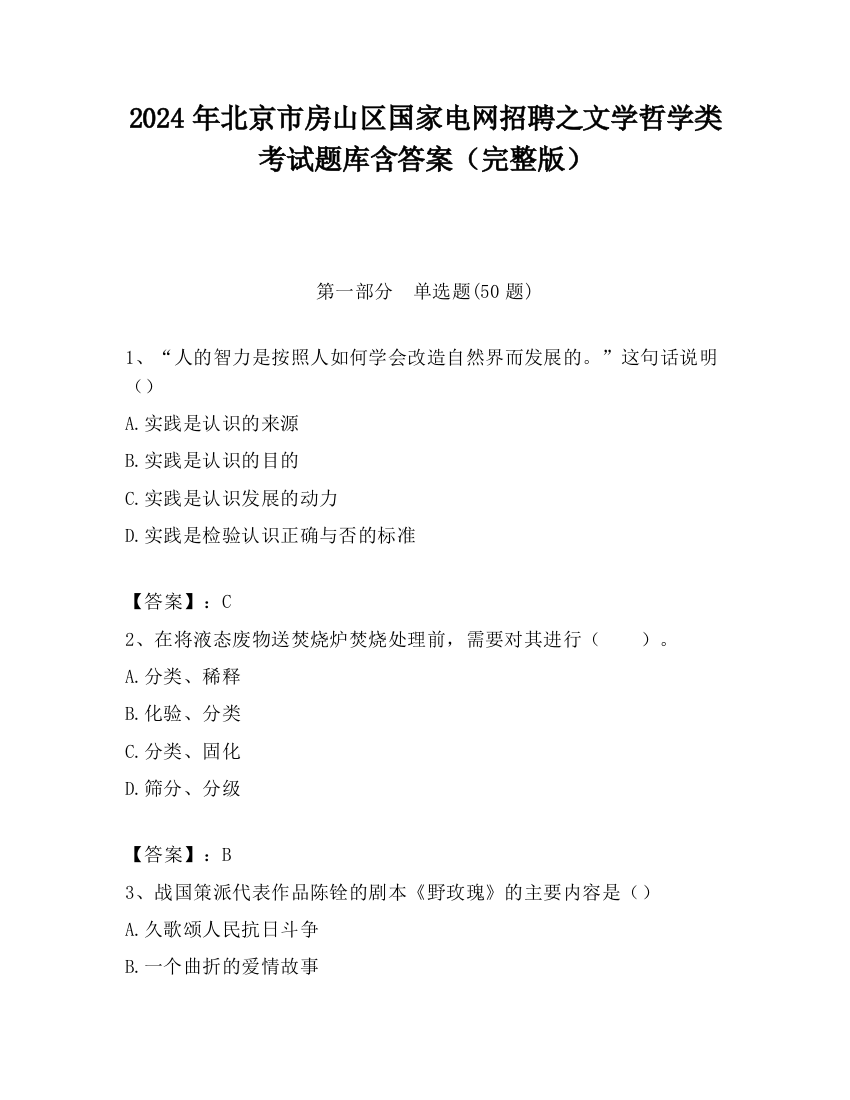 2024 年北京市房山区国家电网招聘之文学哲学类考试题库含答案（完整版）

第一部分　单选题(50 题)

1、“人的智力是按照人如何学会改造自然界而发展的。”这句话说明（）

A.实践是认识的来源

B.实践是认识的目的

C.实践是认识发展的动力

D.实践是检验认识正确与否的标准

【答案】：C

2、在将液态废物送焚烧炉焚烧处理前，需要对其进行（　　）。

A.分类、稀释

B.化验、分类

C.分类、固化

D.筛分、分级

【答案】：B

3、战国策派代表作品陈铨的剧本《野玫瑰》的主要内容是（）

A.久歌颂人民抗日斗争

B.一个曲折的爱情故事